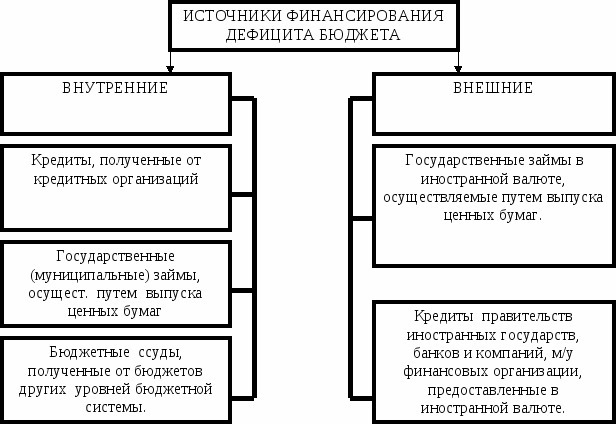 ИСТОЧНИКИ ФИНАНСИРОВАНИЯ ДЕФИЦИТА БЮДЖЕТА

ВНУТРЕННИЕ

Кредиты, полученные от кредитных организаций

Государственные (муниципальные) займы, осущест. путем выпуска ценных бумаг

Бюджетные ссуды, полученные от бюджетов других уровней бюджетной системы.

ВНЕШНИЕ

Государственные займы в иностранной валюте, осуществляемые путем выпуска ценных бумаг.

Кредиты правительств иностранных государств, банков и компаний, м/у финансовых организации, предоставленные в иностранной валюте.